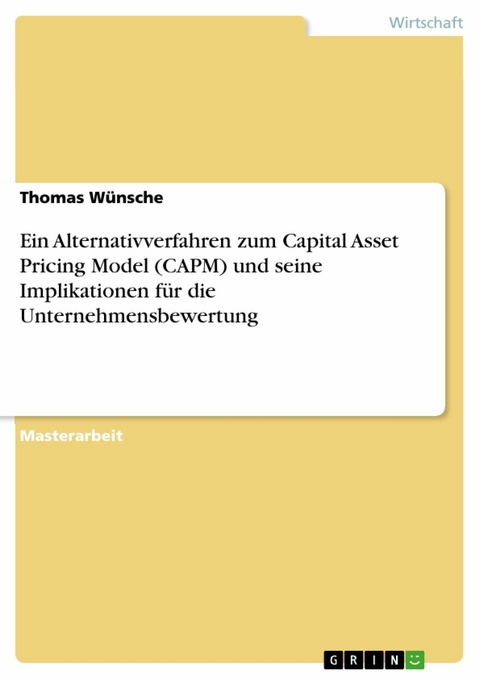 Wirtschaft

Thomas Wünsche

Ein Alternativverfahren zum Capital Asset Pricing Model (CAPM) und seine Implikationen für die Unternehmensbewertung

Masterarbeit

GRIN